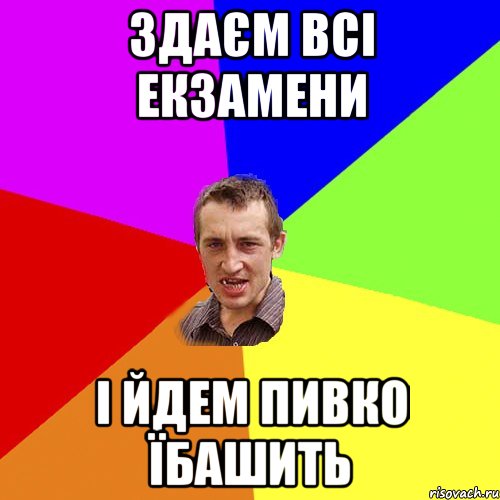 ЗДАЄМ ВСІ ЕКЗАМЕНИ

І ЙДЕМ ПИВКО ЇБАШИТЬ

risovach.ru